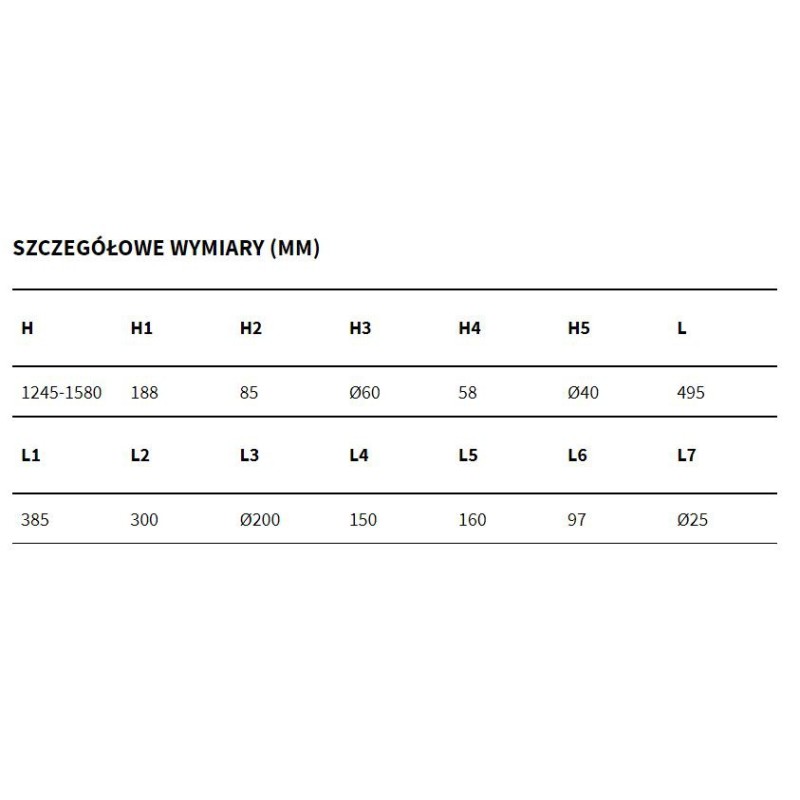 SZCZEGÓŁOWE WYMIARY (MM)

| H | H1 | H2 | H3 | H4 | H5 | L |
|---|---|---|---|---|---|---|
| 1245-1580 | 188 | 85 | Ø60 | 58 | Ø40 | 495 |
| **L1** | **L2** | **L3** | **L4** | **L5** | **L6** | **L7** |
| 385 | 300 | Ø200 | 150 | 160 | 97 | Ø25 |